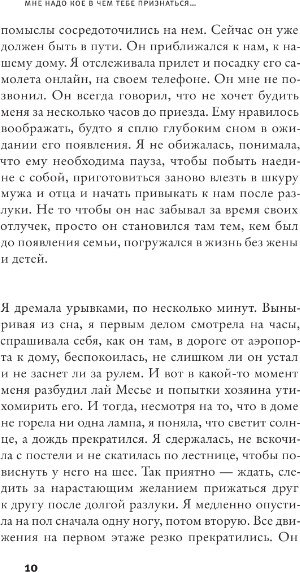 МНЕ НАДО КОЕ В ЧЕМ ТЕБЕ ПРИЗНАТЬСЯ...

помыслы сосредоточились на нем. Сейчас он уже должен быть в пути. Он приближался к нам, к нашему дому. Я отслеживала прилет и посадку его самолета онлайн, на своем телефоне. Он мне не позвонил. Он всегда говорил, что не хочет будить меня за несколько часов до приезда. Ему нравилось воображать, будто я сплю глубоким сном в ожидании его появления. Я не обижалась, понимала, что ему необходима пауза, чтобы побыть наедине с собой, приготовиться заново влезть в шкуру мужа и отца и начать привыкать к нам после разлуки. Не то чтобы он нас забывал за время своих отлучек, просто он становился там тем, кем был до появления семьи, погружался в жизнь без жены и детей.

Я дремала урывками, по несколько минут. Выныривая из сна, я первым делом смотрела на часы, спрашивала себя, как он там, в дороге от аэропорта к дому, беспокоилась, не слишком ли он устал и не заснет ли за рулем. И вот в какой-то момент меня разбудил лай Месье и попытки хозяина утихомирить его. И тогда, несмотря на то, что в доме не горела ни одна лампа, я поняла, что светит солнце, а дождь прекратился. Я сдержалась, не вскочила с постели и не скатилась по лестнице, чтобы повиснуть у него на шее. Так приятно — ждать, следить за нарастающим желанием прижаться друг к другу после долгой разлуки. Я медленно опустила на пол сначала одну ногу, потом вторую. Все движения на первом этаже резко прекратились. Он

10